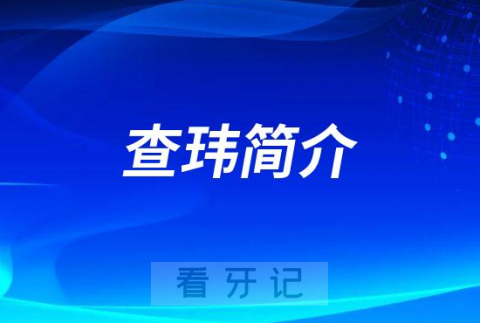 查玮简介

看牙记